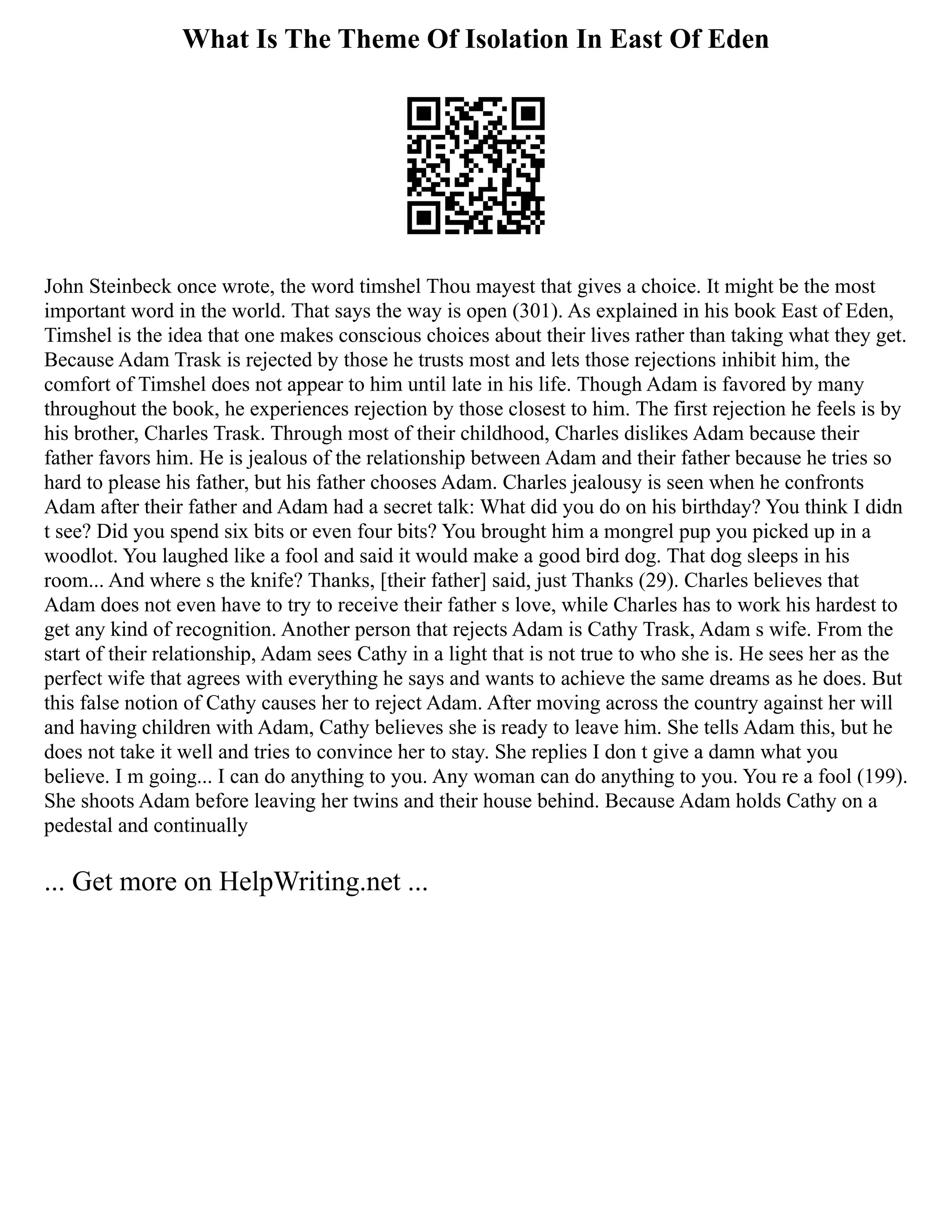 What Is The Theme Of Isolation In East Of Eden

John Steinbeck once wrote, the word timshel Thou mayest that gives a choice. It might be the most important word in the world. That says the way is open (301). As explained in his book East of Eden, Timshel is the idea that one makes conscious choices about their lives rather than taking what they get. Because Adam Trask is rejected by those he trusts most and lets those rejections inhibit him, the comfort of Timshel does not appear to him until late in his life. Though Adam is favored by many throughout the book, he experiences rejection by those closest to him. The first rejection he feels is by his brother, Charles Trask. Through most of their childhood, Charles dislikes Adam because their father favors him. He is jealous of the relationship between Adam and their father because he tries so hard to please his father, but his father chooses Adam. Charles jealousy is seen when he confronts Adam after their father and Adam had a secret talk: What did you do on his birthday? You think I didn t see? Did you spend six bits or even four bits? You brought him a mongrel pup you picked up in a woodlot. You laughed like a fool and said it would make a good bird dog. That dog sleeps in his room... And where s the knife? Thanks, [their father] said, just Thanks (29). Charles believes that Adam does not even have to try to receive their father s love, while Charles has to work his hardest to get any kind of recognition. Another person that rejects Adam is Cathy Trask, Adam s wife. From the start of their relationship, Adam sees Cathy in a light that is not true to who she is. He sees her as the perfect wife that agrees with everything he says and wants to achieve the same dreams as he does. But this false notion of Cathy causes her to reject Adam. After moving across the country against her will and having children with Adam, Cathy believes she is ready to leave him. She tells Adam this, but he does not take it well and tries to convince her to stay. She replies I don t give a damn what you believe. I m going... I can do anything to you. Any woman can do anything to you. You re a fool (199). She shoots Adam before leaving her twins and their house behind. Because Adam holds Cathy on a pedestal and continually

... Get more on HelpWriting.net ...